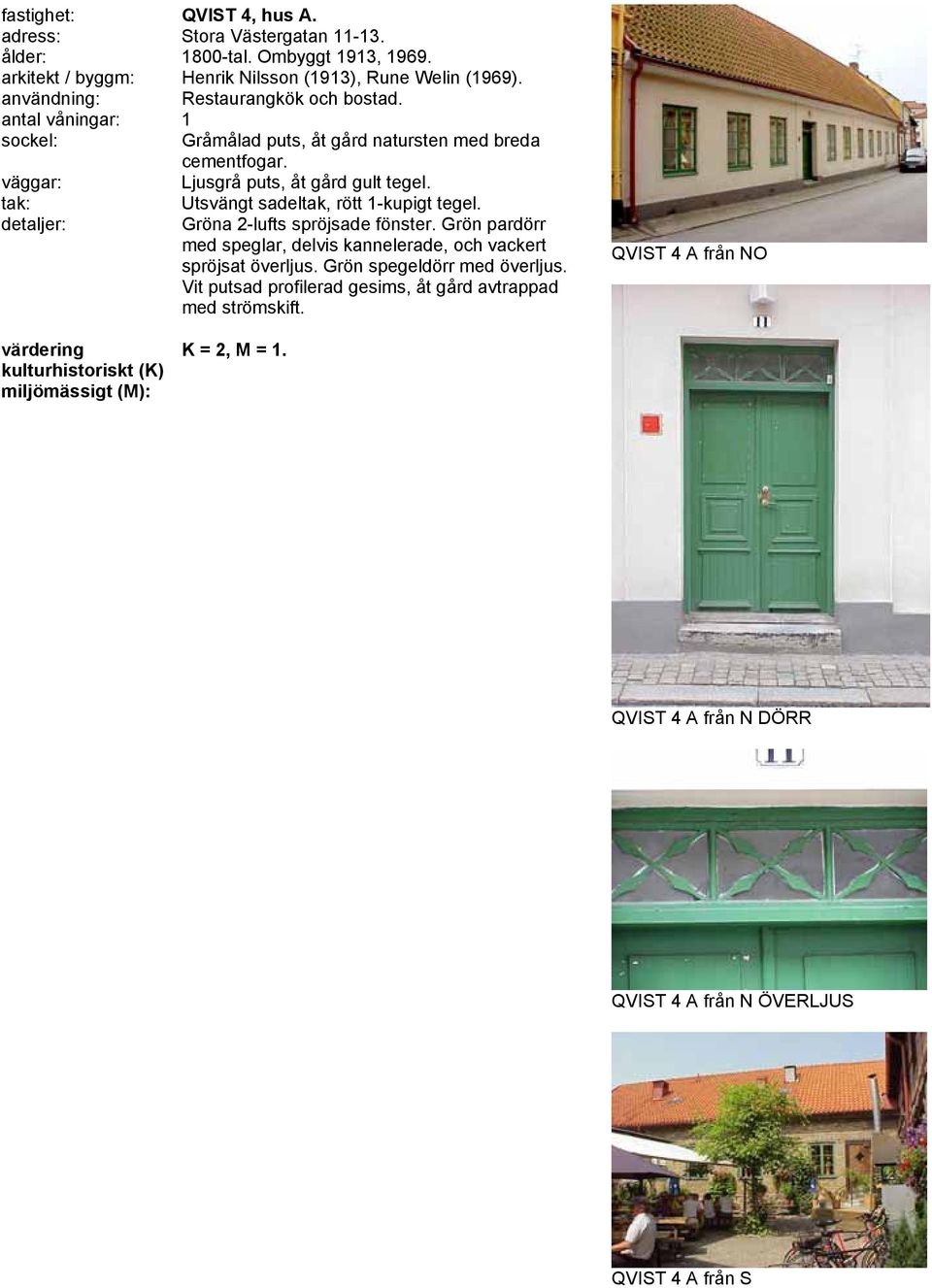 fastighet: QVIST 4, hus A.
adress: Stora Västergatan 11-13.
ålder: 1800-tal. Ombyggt 1913, 1969.
arkitekt / byggm: Henrik Nilsson (1913), Rune Welin (1969).
användning: Restaurangkök och bostad.
antal våningar: 1
sockel: Gråmålad puts, åt gård natursten med breda cementfogar.
väggar: Ljusgrå puts, åt gård gult tegel.
tak: Utsvängt sadeltak, rött 1-kupigt tegel.
detaljer: Gröna 2-lufts spröjsade fönster. Grön pardörr med speglar, delvis kannelerade, och vackert spröjsat överljus. Grön spegeldörr med överljus. Vit putsad profilerad gesims, åt gård avtrappad med strömskift.

värdering kulturhistoriskt (K) miljömässigt (M): K = 2, M = 1.

QVIST 4 A från NO

QVIST 4 A från N DÖRR

QVIST 4 A från N ÖVERLJUS

QVIST 4 A från S